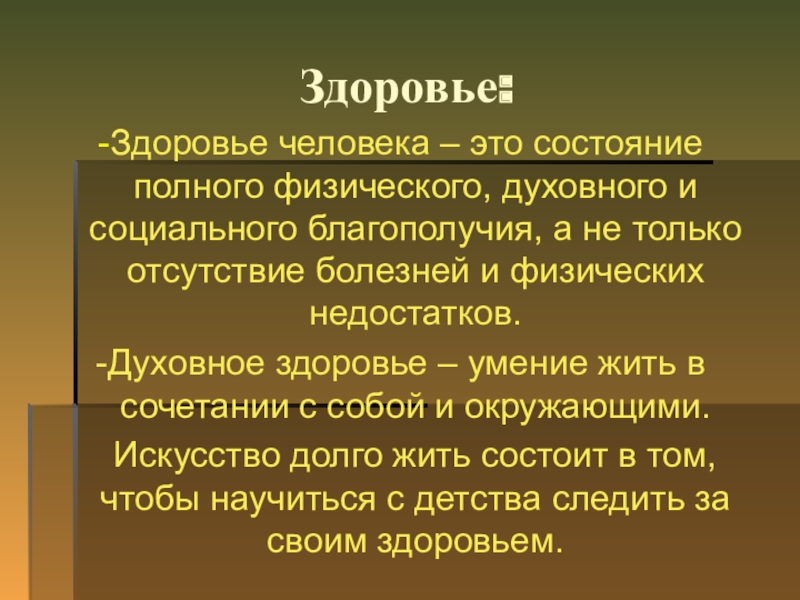 Здоровье:

-Здоровье человека – это состояние полного физического, духовного и социального благополучия, а не только отсутствие болезней и физических недостатков.

-Духовное здоровье – умение жить в сочетании с собой и окружающими.

Искусство долго жить состоит в том, чтобы научиться с детства следить за своим здоровьем.